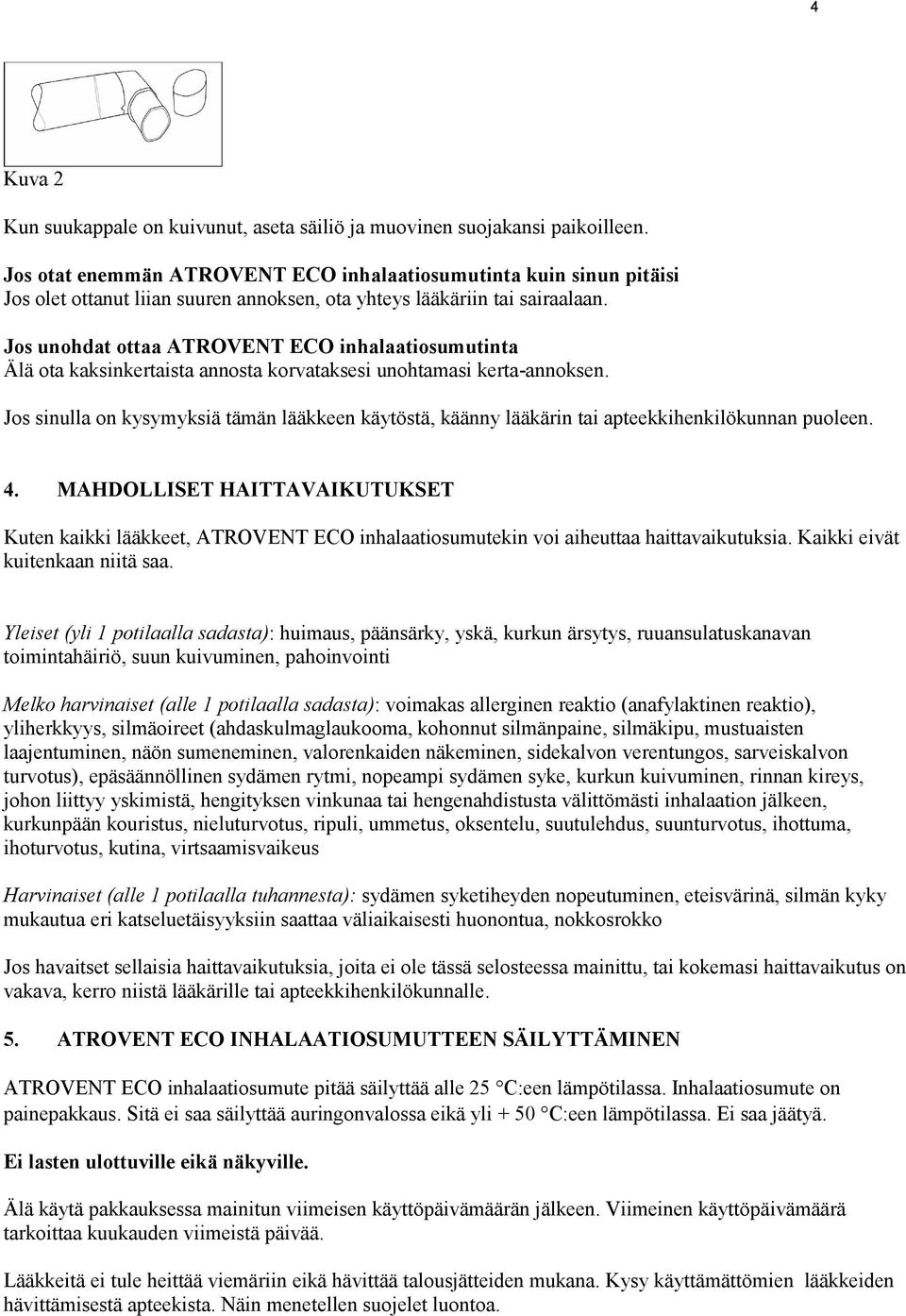 4

Kuva 2

Kun suukappale on kuivunut, aseta säiliö ja muovinen suojakansi paikoilleen.

Jos otat enemmän ATROVENT ECO inhalaatiosumutinta kuin sinun pitäisi
Jos olet ottanut liian suuren annoksen, ota yhteys lääkäriin tai sairaalaan.

Jos unohdat ottaa ATROVENT ECO inhalaatiosumutinta
Älä ota kaksinkertaista annosta korvataksesi unohtamasi kerta-annoksen.

Jos sinulla on kysymyksiä tämän lääkkeen käytöstä, käänny lääkärin tai apteekkihenkilökunnan puoleen.

4. MAHDOLLISET HAITTAVAIKUTUKSET

Kuten kaikki lääkkeet, ATROVENT ECO inhalaatiosumutekin voi aiheuttaa haittavaikutuksia. Kaikki eivät kuitenkaan niitä saa.

Yleiset (yli 1 potilaalla sadasta): huimaus, päänsärky, yskä, kurkun ärsytys, ruuansulatuskanavan toimintahäiriö, suun kuivuminen, pahoinvointi

Melko harvinaiset (alle 1 potilaalla sadasta): voimakas allerginen reaktio (anafylaktinen reaktio), yliherkkyys, silmäoireet (ahdaskulmaglaukooma, kohonnut silmänpaine, silmäkipu, mustuaisten laajentuminen, näön sumeneminen, valorenkaiden näkeminen, sidekalvon verentungos, sarveiskalvon turvotus), epäsäännöllinen sydämen rytmi, nopeampi sydämen syke, kurkun kuivuminen, rinnan kireys, johon liittyy yskimistä, hengityksen vinkunaa tai hengenahdistusta välittömästi inhalaation jälkeen, kurkunpään kouristus, nieluturvotus, ripuli, ummetus, oksentelu, suutulehdus, suunturvotus, ihottuma, ihoturvotus, kutina, virtsaamisvaikeus

Harvinaiset (alle 1 potilaalla tuhannesta): sydämen syketiheyden nopeutuminen, eteisvärinä, silmän kyky mukautua eri katseluetäisyyksiin saattaa väliaikaisesti huonontua, nokkosrokko

Jos havaitset sellaisia haittavaikutuksia, joita ei ole tässä selosteessa mainittu, tai kokemasi haittavaikutus on vakava, kerro niistä lääkärille tai apteekkihenkilökunnalle.

5. ATROVENT ECO INHALAATIOSUMUTTEEN SÄILYTTÄMINEN

ATROVENT ECO inhalaatiosumute pitää säilyttää alle 25 °C:een lämpötilassa. Inhalaatiosumute on painepakkaus. Sitä ei saa säilyttää auringonvalossa eikä yli + 50 °C:een lämpötilassa. Ei saa jäätyä.

Ei lasten ulottuville eikä näkyville.

Älä käytä pakkauksessa mainitun viimeisen käyttöpäivämäärän jälkeen. Viimeinen käyttöpäivämäärä tarkoittaa kuukauden viimeistä päivää.

Lääkkeitä ei tule heittää viemäriin eikä hävittää talousjätteiden mukana. Kysy käyttämättömien lääkkeiden hävittämisestä apteekista. Näin menetellen suojelet luontoa.